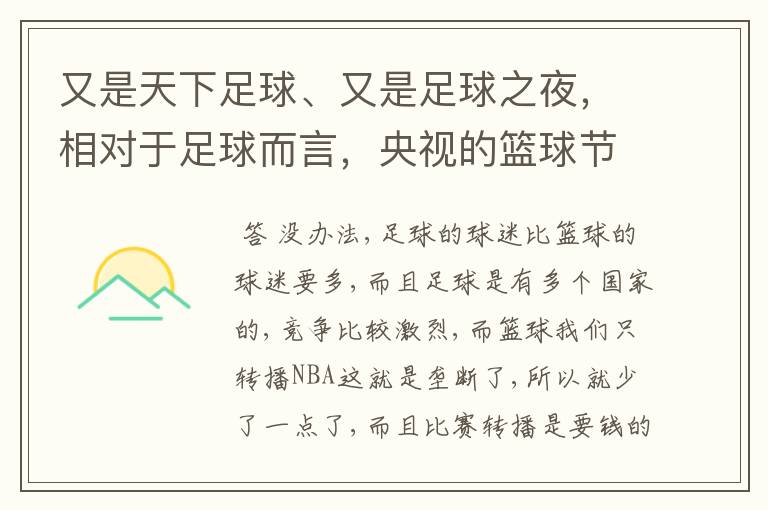 又是天下足球、又是足球之夜，相对于足球而言，央视的篮球节

答 没办法，足球的球迷比篮球的球迷要多，而且足球是有多个国家的，竞争比较激烈，而篮球我们只转播NBA这就是垄断了，所以就少了一点了，而且比赛转播是要钱的